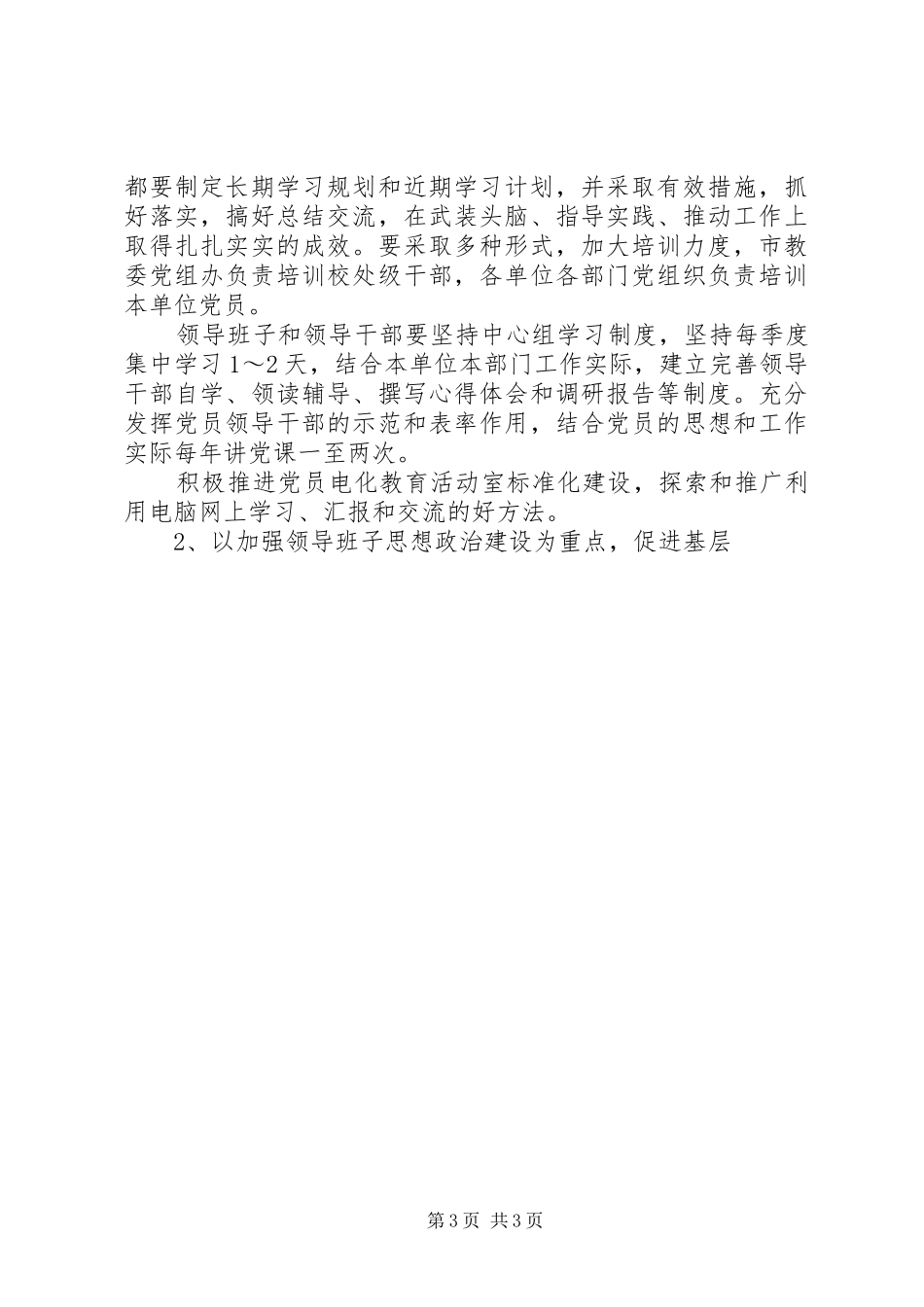 都要制定长期学习规划和近期学习计划，并采取有效措施，抓好落实，搞好总结交流，在武装头脑、指导实践、推动工作上取得扎扎实实的成效。要采取多种形式，加大培训力度，市教委党组办负责培训校处级干部，各单位各部门党组织负责培训本单位党员。

领导班子和领导干部要坚持中心组学习制度，坚持每季度集中学习1～2天，结合本单位本部门工作实际，建立完善领导干部自学、领读辅导、撰写心得体会和调研报告等制度。充分发挥党员领导干部的示范和表率作用，结合党员的思想和工作实际每年讲党课一至两次。

积极推进党员电化教育活动室标准化建设，探索和推广利用电脑网上学习、汇报和交流的好方法。

2、以加强领导班子思想政治建设为重点，促进基层

第3页 共3页